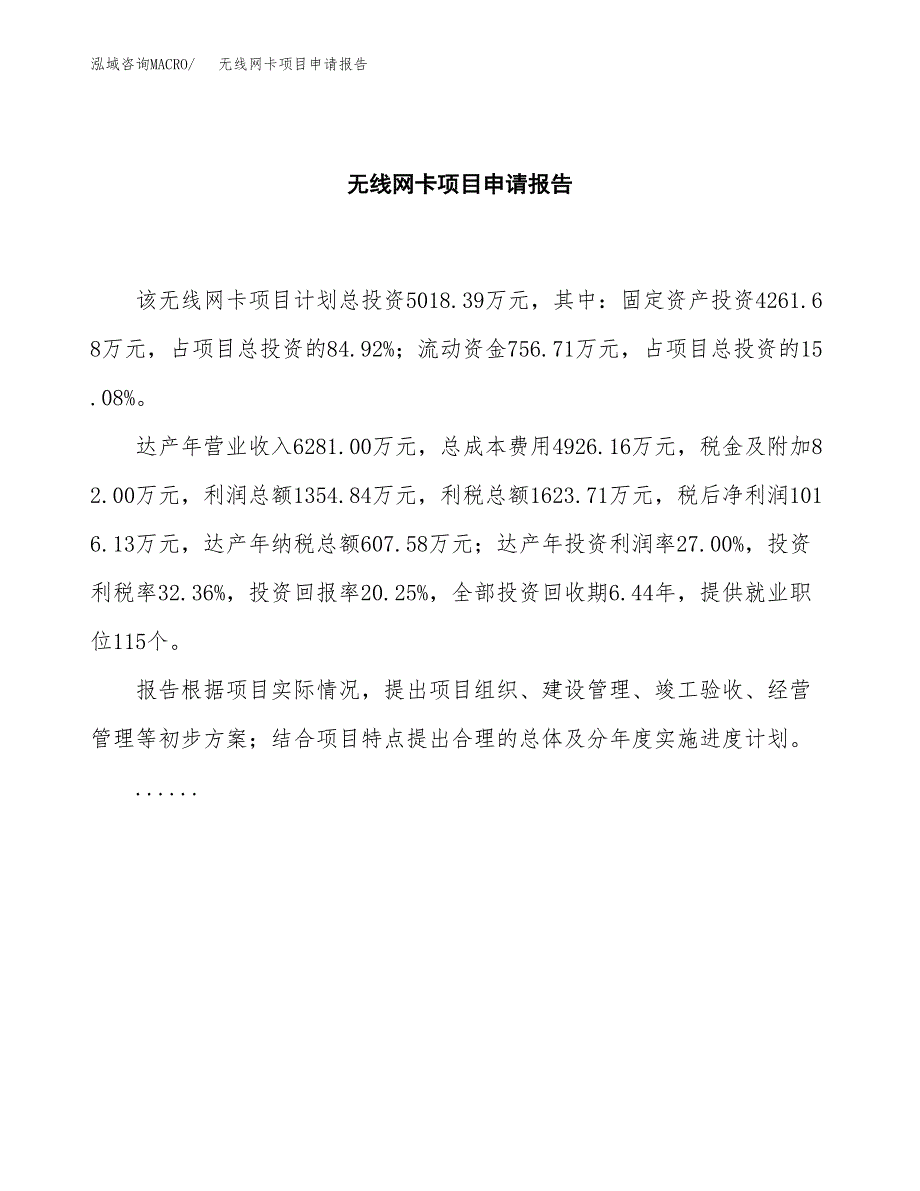 泓域咨询MACRO/　无线网卡项目申请报告

无线网卡项目申请报告

该无线网卡项目计划总投资5018.39万元，其中：固定资产投资4261.68万元，占项目总投资的84.92%；流动资金756.71万元，占项目总投资的15.08%。

达产年营业收入6281.00万元，总成本费用4926.16万元，税金及附加82.00万元，利润总额1354.84万元，利税总额1623.71万元，税后净利润1016.13万元，达产年纳税总额607.58万元；达产年投资利润率27.00%，投资利税率32.36%，投资回报率20.25%，全部投资回收期6.44年，提供就业职位115个。

报告根据项目实际情况，提出项目组织、建设管理、竣工验收、经营管理等初步方案；结合项目特点提出合理的总体及分年度实施进度计划。

......